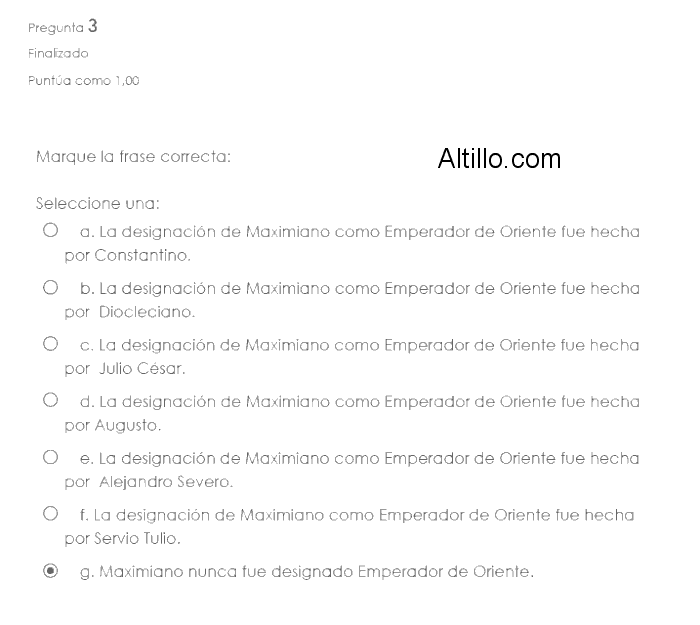 Pregunta 3

Finalizado

Puntúa como 1,00

Marque la frase correcta:

Altillo.com

Seleccione una:

a. La designación de Maximiano como Emperador de Oriente fue hecha por Constantino.

b. La designación de Maximiano como Emperador de Oriente fue hecha por Diocleciano.

c. La designación de Maximiano como Emperador de Oriente fue hecha por Julio César.

d. La designación de Maximiano como Emperador de Oriente fue hecha por Augusto.

e. La designación de Maximiano como Emperador de Oriente fue hecha por Alejandro Severo.

f. La designación de Maximiano como Emperador de Oriente fue hecha por Servio Tulio.

g. Maximiano nunca fue designado Emperador de Oriente.